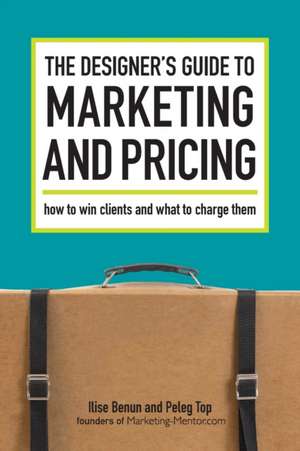 THE DESIGNER'S GUIDE TO
MARKETING AND PRICING

how to win clients and what to charge them

Ilise Benun and Peleg Top
founders of Marketing-Mentor.com